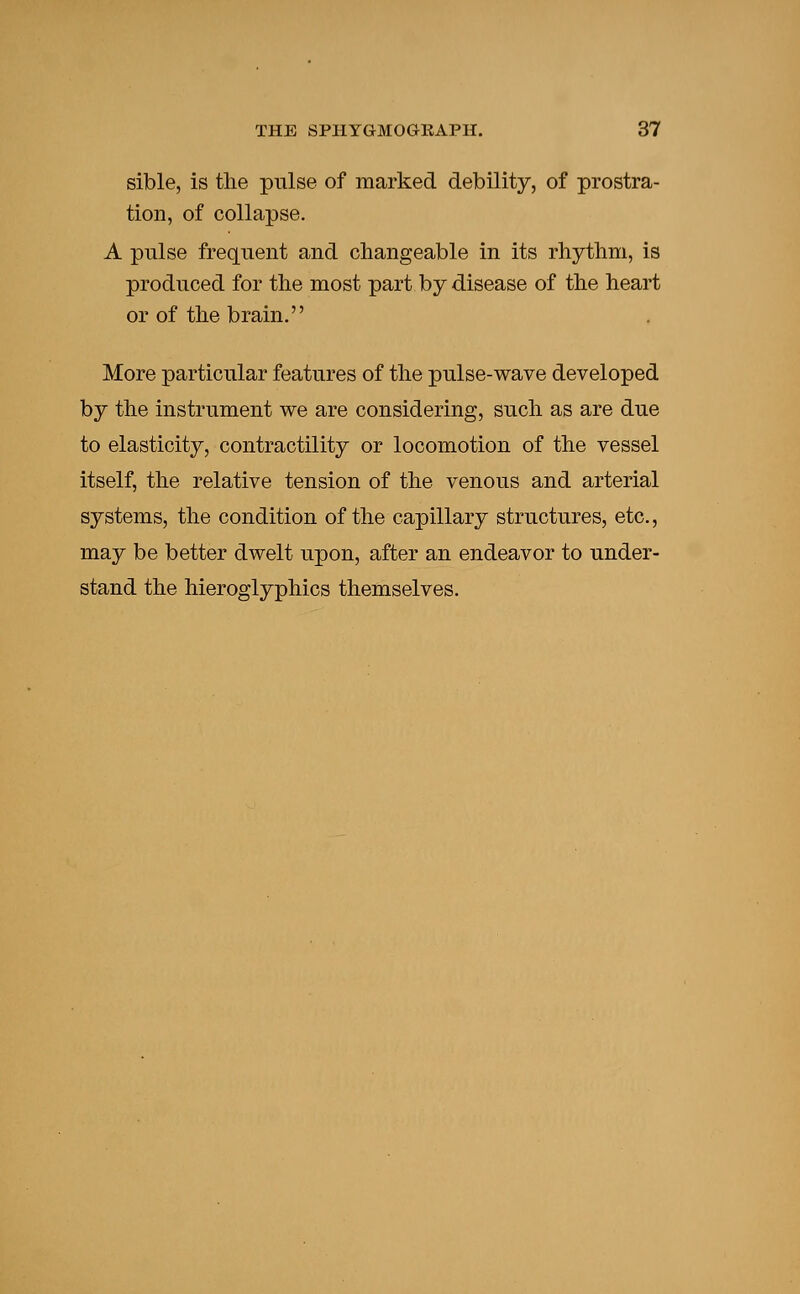 THE SPHYGMOGRAPH. 37

sible, is the pulse of marked debility, of prostration, of collapse.

A pulse frequent and changeable in its rhythm, is produced for the most part by disease of the heart or of the brain."

More particular features of the pulse-wave developed by the instrument we are considering, such as are due to elasticity, contractility or locomotion of the vessel itself, the relative tension of the venous and arterial systems, the condition of the capillary structures, etc., may be better dwelt upon, after an endeavor to understand the hieroglyphics themselves.